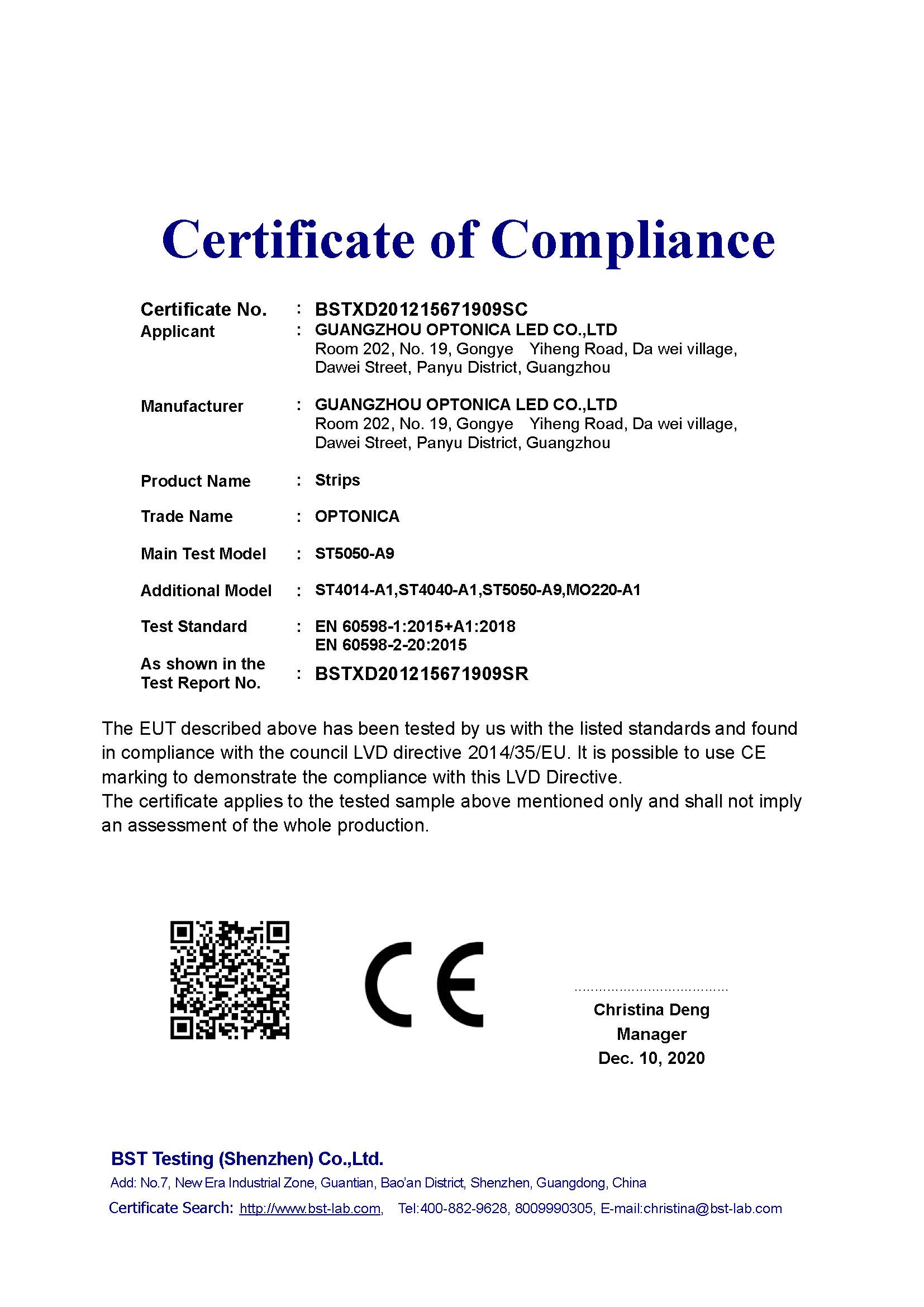 Certificate of Compliance

Certificate No. : BSTXD201215671909SC
Applicant : GUANGZHOU OPTONICA LED CO.,LTD
Room 202, No. 19, Gongye Yiheng Road, Da wei village, Dawei Street, Panyu District, Guangzhou

Manufacturer : GUANGZHOU OPTONICA LED CO.,LTD
Room 202, No. 19, Gongye Yiheng Road, Da wei village, Dawei Street, Panyu District, Guangzhou

Product Name : Strips

Trade Name : OPTONICA

Main Test Model : ST5050-A9

Additional Model : ST4014-A1,ST4040-A1,ST5050-A9,MO220-A1

Test Standard : EN 60598-1:2015+A1:2018
EN 60598-2-20:2015

As shown in the Test Report No. : BSTXD201215671909SR

The EUT described above has been tested by us with the listed standards and found in compliance with the council LVD directive 2014/35/EU. It is possible to use CE marking to demonstrate the compliance with this LVD Directive.
The certificate applies to the tested sample above mentioned only and shall not imply an assessment of the whole production.

CE

Christina Deng
Manager
Dec. 10, 2020

BST Testing (Shenzhen) Co.,Ltd.
Add: No.7, New Era Industrial Zone, Guantian, Bao'an District, Shenzhen, Guangdong, China
Certificate Search: http://www.bst-lab.com, Tel:400-882-9628, 8009990305, E-mail:christina@bst-lab.com